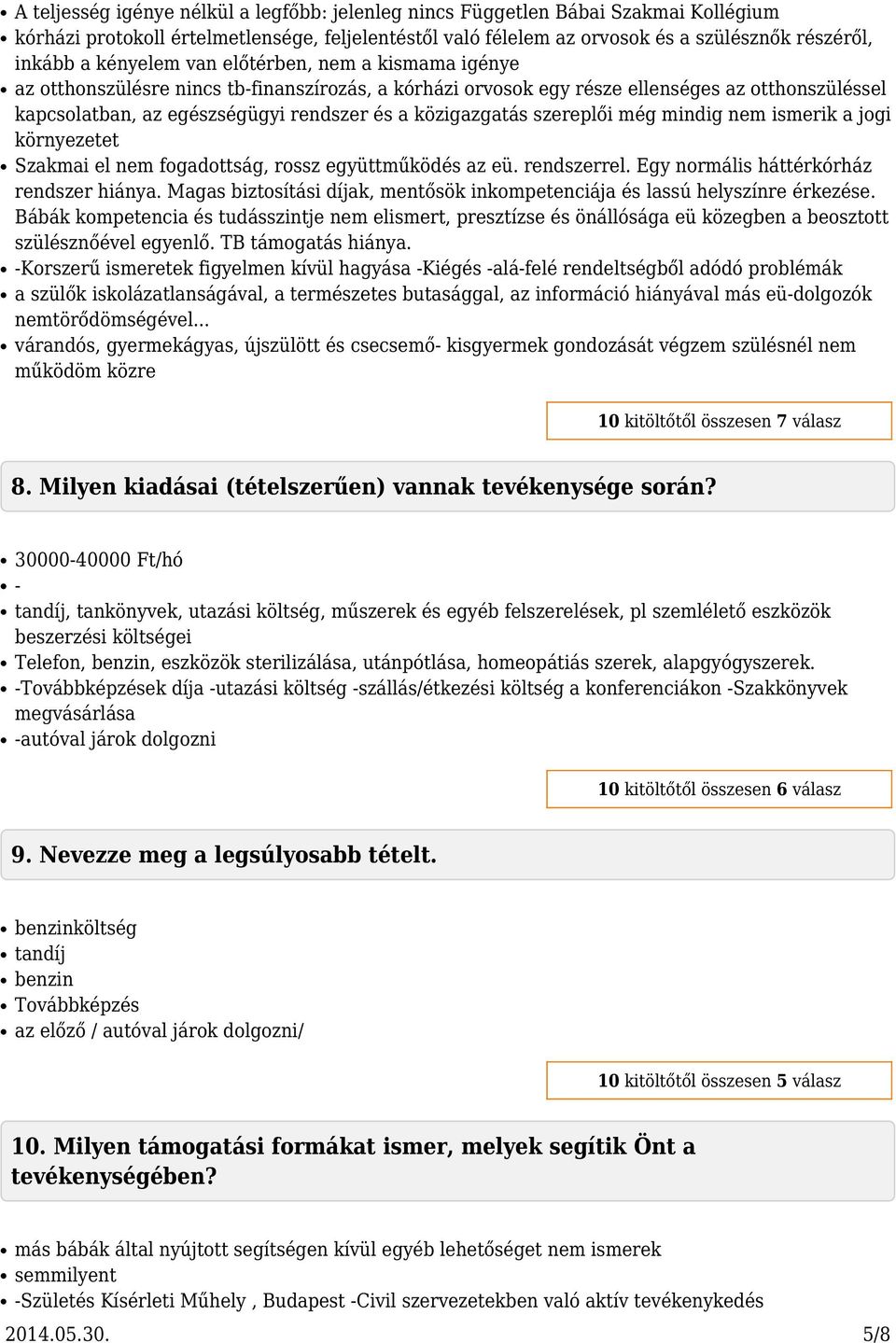 • A teljesség igénye nélkül a legfőbb: jelenleg nincs Független Bábai Szakmai Kollégium
• kórházi protokoll értelmetlensége, feljelentéstől való félelem az orvosok és a szülésznők részéről, inkább a kényelem van előtérben, nem a kismama igénye
• az otthonszülésre nincs tb-finanszírozás, a kórházi orvosok egy része ellenséges az otthonszüléssel kapcsolatban, az egészségügyi rendszer és a közigazgatás szereplői még mindig nem ismerik a jogi környezetet
• Szakmai el nem fogadottság, rossz együttműködés az eü. rendszerrel. Egy normális háttérkórház rendszer hiánya. Magas biztosítási díjak, mentősök inkompetenciája és lassú helyszínre érkezése. Bábák kompetencia és tudásszintje nem elismert, presztízse és önállósága eü közegben a beosztott szülésznőével egyenlő. TB támogatás hiánya.
• -Korszerű ismeretek figyelmen kívül hagyása -Kiégés -alá-felé rendeltségből adódó problémák
• a szülők iskolázatlanságával, a természetes butasággal, az információ hiányával más eü-dolgozók nemtörődömségével...
• várandós, gyermekágyas, újszülött és csecsemő- kisgyermek gondozását végzem szülésnél nem működöm közre

10 kitöltőtől összesen 7 válasz

8. Milyen kiadásai (tételszerűen) vannak tevékenysége során?

• 30000-40000 Ft/hó
• -
• tandíj, tankönyvek, utazási költség, műszerek és egyéb felszerelések, pl szemléltető eszközök beszerzési költségei
• Telefon, benzin, eszközök sterilizálása, utánpótlása, homeopátiás szerek, alapgyógyszerek.
• -Továbbképzések díja -utazási költség -szállás/étkezési költség a konferenciákon -Szakkönyvek megvásárlása
• -autóval járok dolgozni

10 kitöltőtől összesen 6 válasz

9. Nevezze meg a legsúlyosabb tételt.

• benzinköltség
• tandíj
• benzin
• Továbbképzés
• az előző / autóval járok dolgozni/

10 kitöltőtől összesen 5 válasz

10. Milyen támogatási formákat ismer, melyek segítik Önt a tevékenységében?

• más bábák által nyújtott segítségen kívül egyéb lehetőséget nem ismerek
• semmilyent
• -Születés Kísérleti Műhely , Budapest -Civil szervezetekben való aktív tevékenykedés

2014.05.30. 5/8